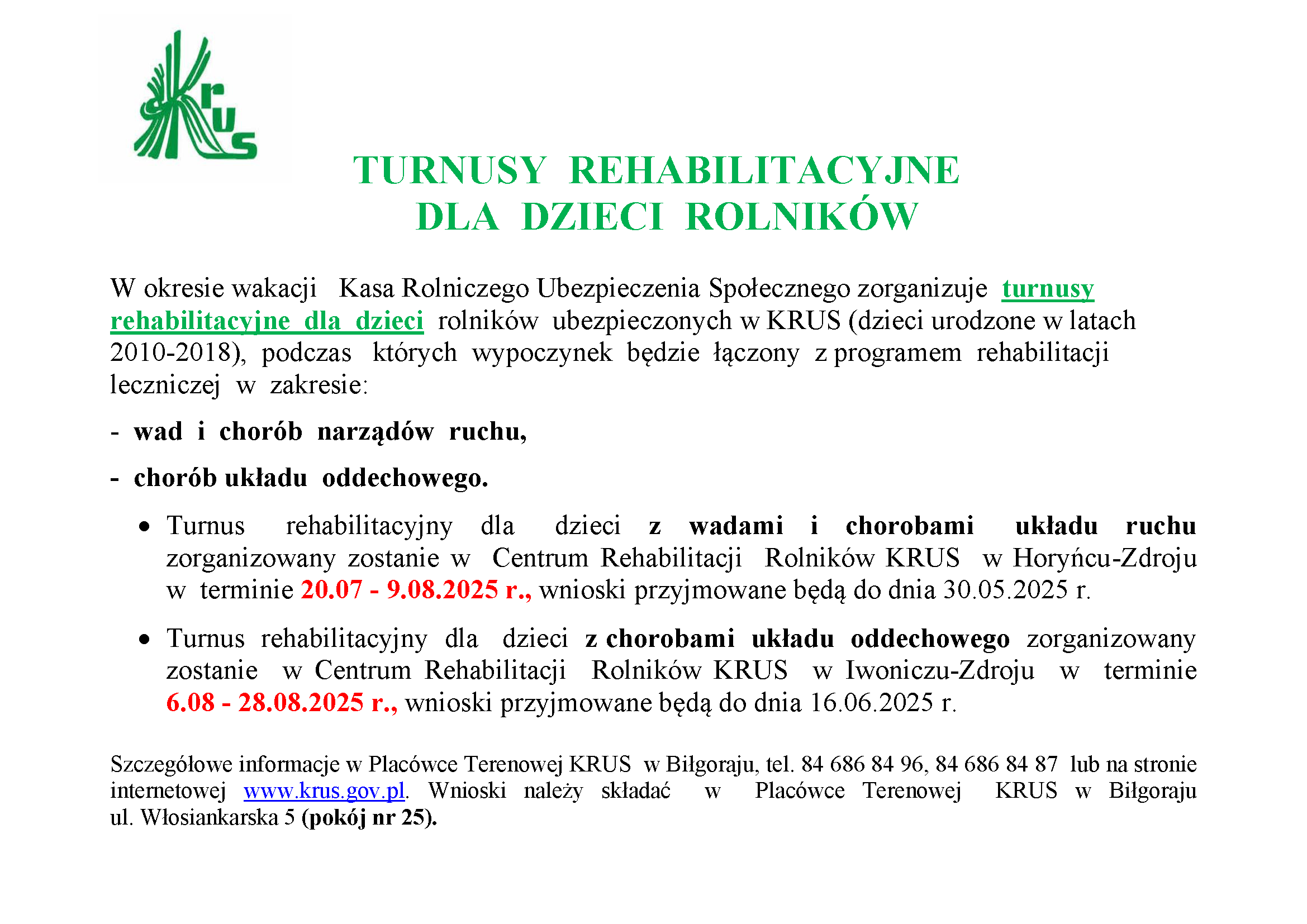 Krus

TURNUSY REHABILITACYJNE
DLA DZIECI ROLNIKÓW

W okresie wakacji Kasa Rolniczego Ubezpieczenia Społecznego zorganizuje turnusy rehabilitacyjne dla dzieci rolników ubezpieczonych w KRUS (dzieci urodzone w latach 2010-2018), podczas których wypoczynek będzie łączony z programem rehabilitacji leczniczej w zakresie:

- wad i chorób narządów ruchu,

- chorób układu oddechowego.

• Turnus rehabilitacyjny dla dzieci z wadami i chorobami układu ruchu zorganizowany zostanie w Centrum Rehabilitacji Rolników KRUS w Horyńcu-Zdroju w terminie 20.07 - 9.08.2025 r., wnioski przyjmowane będą do dnia 30.05.2025 r.

• Turnus rehabilitacyjny dla dzieci z chorobami układu oddechowego zorganizowany zostanie w Centrum Rehabilitacji Rolników KRUS w Iwoniczu-Zdroju w terminie 6.08 - 28.08.2025 r., wnioski przyjmowane będą do dnia 16.06.2025 r.

Szczegółowe informacje w Placówce Terenowej KRUS w Biłgoraju, tel. 84 686 84 96, 84 686 84 87 lub na stronie internetowej www.krus.gov.pl. Wnioski należy składać w Placówce Terenowej KRUS w Biłgoraju ul. Włosiankarska 5 (pokój nr 25).